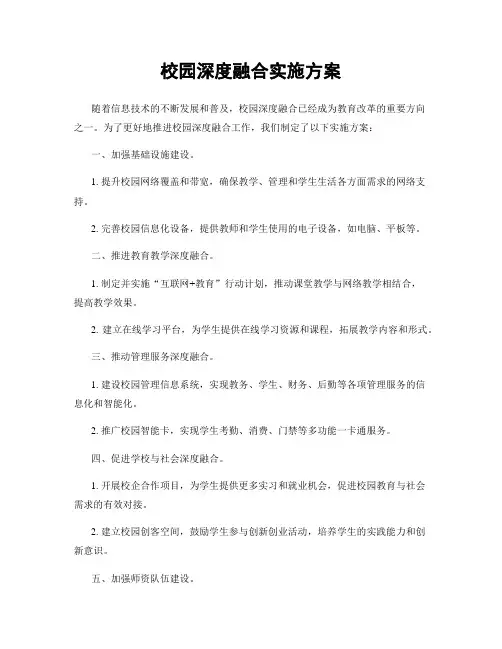 校园深度融合实施方案

随着信息技术的不断发展和普及，校园深度融合已经成为教育改革的重要方向之一。为了更好地推进校园深度融合工作，我们制定了以下实施方案：

一、加强基础设施建设。

1. 提升校园网络覆盖和带宽，确保教学、管理和学生生活各方面需求的网络支持。

2. 完善校园信息化设备，提供教师和学生使用的电子设备，如电脑、平板等。

二、推进教育教学深度融合。

1. 制定并实施“互联网+教育”行动计划，推动课堂教学与网络教学相结合，提高教学效果。

2. 建立在线学习平台，为学生提供在线学习资源和课程，拓展教学内容和形式。

三、推动管理服务深度融合。

1. 建设校园管理信息系统，实现教务、学生、财务、后勤等各项管理服务的信息化和智能化。

2. 推广校园智能卡，实现学生考勤、消费、门禁等多功能一卡通服务。

四、促进学校与社会深度融合。

1. 开展校企合作项目，为学生提供更多实习和就业机会，促进校园教育与社会需求的有效对接。

2. 建立校园创客空间，鼓励学生参与创新创业活动，培养学生的实践能力和创新意识。

五、加强师资队伍建设。